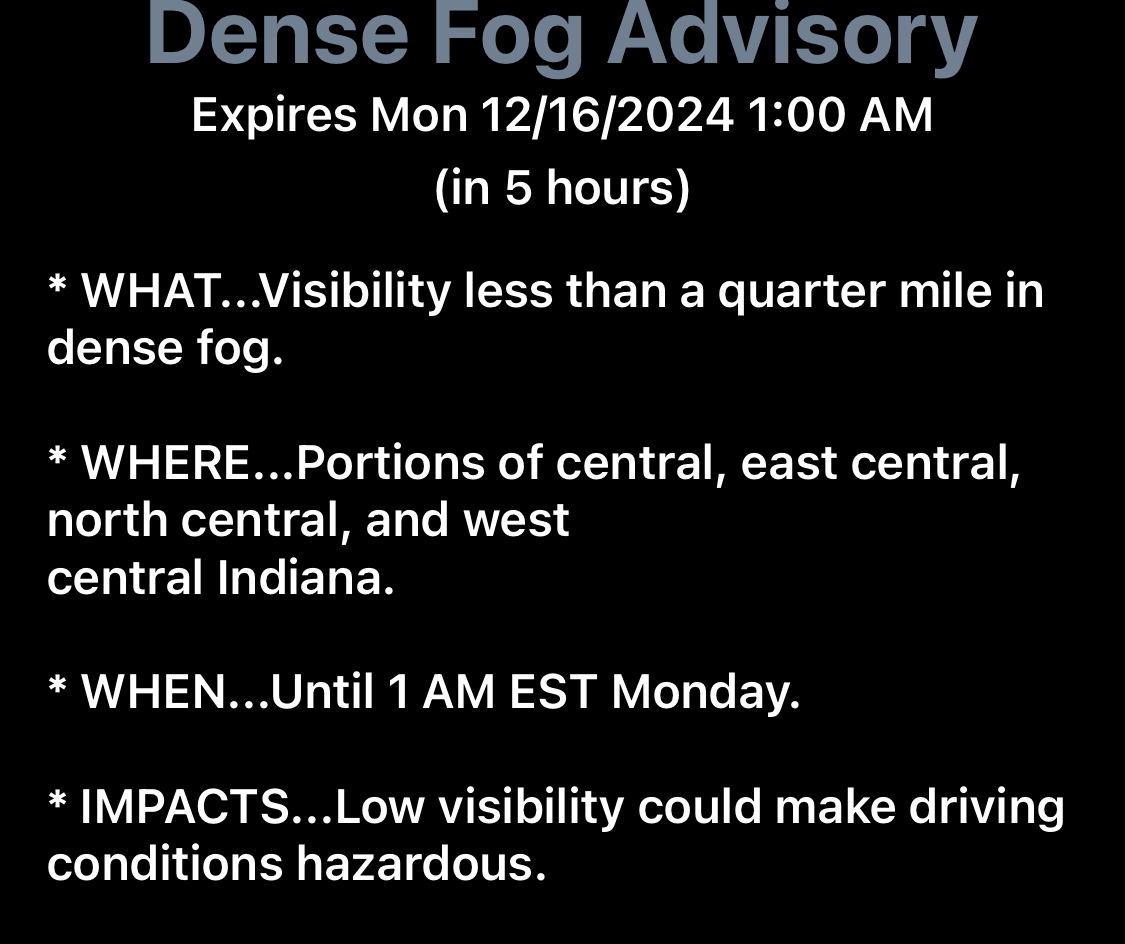 Dense Fog Advisory

Expires Mon 12/16/2024 1:00 AM
(in 5 hours)

* WHAT...Visibility less than a quarter mile in dense fog.

* WHERE...Portions of central, east central, north central, and west central Indiana.

* WHEN...Until 1 AM EST Monday.

* IMPACTS...Low visibility could make driving conditions hazardous.